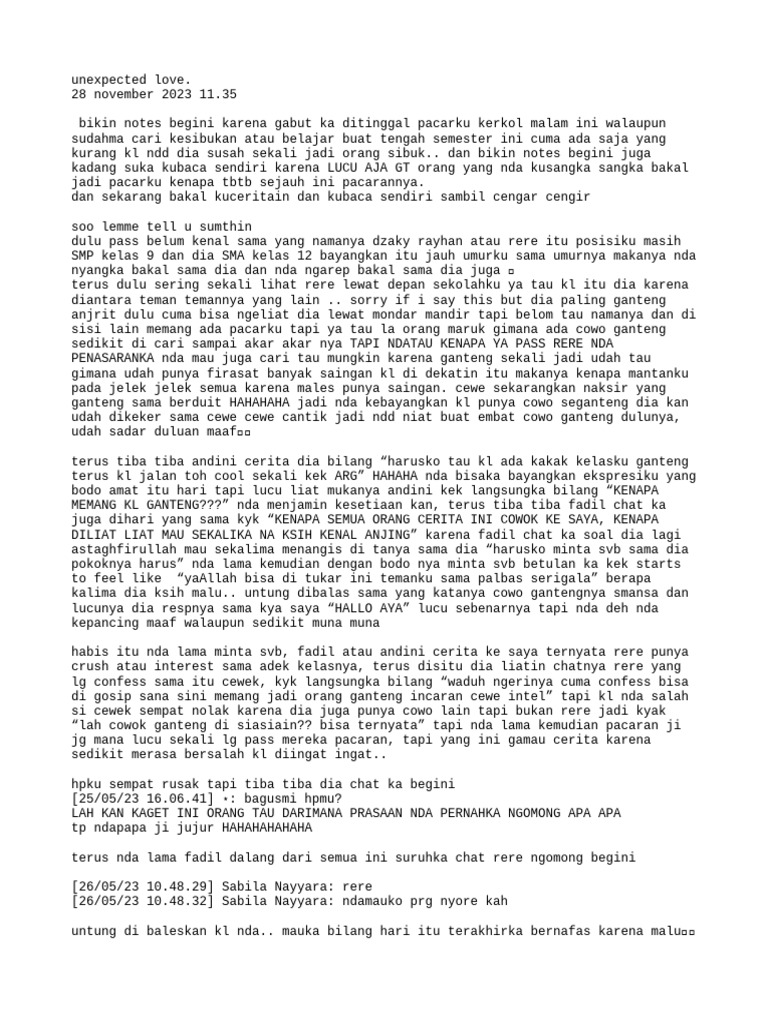 unexpected love.
28 november 2023 11.35

bikin notes begini karena gabut ka ditinggal pacarku kerkol malam ini walaupun sudahma cari kesibukan atau belajar buat tengah semester ini cuma ada saja yang kurang kl ndd dia susah sekali jadi orang sibuk.. dan bikin notes begini juga kadang suka kubaca sendiri karena LUCU AJA GT orang yang nda kusangka sangka bakal jadi pacarku kenapa tbtb sejauh ini pacarannya.
dan sekarang bakal kuceritain dan kubaca sendiri sambil cengar cengir

soo lemme tell u sumthin
dulu pass belum kenal sama yang namanya dzaky rayhan atau rere itu posisiku masih SMP kelas 9 dan dia SMA kelas 12 bayangkan itu jauh umurku sama umurnya makanya nda nyangka bakal sama dia dan nda ngarep bakal sama dia juga ▫
terus dulu sering sekali lihat rere lewat depan sekolahku ya tau kl itu dia karena diantara teman temannya yang lain .. sorry if i say this but dia paling ganteng anjrit dulu cuma bisa ngeliat dia lewat mondar mandir tapi belom tau namanya dan di sisi lain memang ada pacarku tapi ya tau la orang maruk gimana ada cowo ganteng sedikit di cari sampai akar akar nya TAPI NDATAU KENAPA YA PASS RERE NDA PENASARANKA nda mau juga cari tau mungkin karena ganteng sekali jadi udah tau gimana udah punya firasat banyak saingan kl di dekatin itu makanya kenapa mantanku pada jelek jelek semua karena males punya saingan. cewe sekarangkan naksir yang ganteng sama berduit HAHAHAHA jadi nda kebayangkan kl punya cowo seganteng dia kan udah dikeker sama cewe cewe cantik jadi ndd niat buat embat cowo ganteng dulunya, udah sadar duluan maaf▫▫

terus tiba tiba andini cerita dia bilang “harusko tau kl ada kakak kelasku ganteng terus kl jalan toh cool sekali kek ARG” HAHAHA nda bisaka bayangkan ekspresiku yang bodo amat itu hari tapi lucu liat mukanya andini kek langsungka bilang “KENAPA MEMANG KL GANTENG???” nda menjamin kesetiaan kan, terus tiba tiba fadil chat ka juga dihari yang sama kyk “KENAPA SEMUA ORANG CERITA INI COWOK KE SAYA, KENAPA DILIAT LIAT MAU SEKALIKA NA KSIH KENAL ANJING” karena fadil chat ka soal dia lagi astaghfirullah mau sekalima menangis di tanya sama dia “harusko minta svb sama dia pokoknya harus” nda lama kemudian dengan bodo nya minta svb betulan ka kek starts to feel like “yaAllah bisa di tukar ini temanku sama palbas serigala” berapa kalima dia ksih malu.. untung dibalas sama yang katanya cowo gantengnya smansa dan lucunya dia respnya sama kya saya “HALLO AYA” lucu sebenarnya tapi nda deh nda kepancing maaf walaupun sedikit muna muna

habis itu nda lama minta svb, fadil atau andini cerita ke saya ternyata rere punya crush atau interest sama adek kelasnya, terus disitu dia liatin chatnya rere yang lg confess sama itu cewek, kyk langsungka bilang “waduh ngerinya cuma confess bisa di gosip sana sini memang jadi orang ganteng incaran cewe intel” tapi kl nda salah si cewek sempat nolak karena dia juga punya cowo lain tapi bukan rere jadi kyak “lah cowok ganteng di siasiain?? bisa ternyata” tapi nda lama kemudian pacaran ji jg mana lucu sekali lg pass mereka pacaran, tapi yang ini gamau cerita karena sedikit merasa bersalah kl diingat ingat..

hpku sempat rusak tapi tiba tiba dia chat ka begini
[25/05/23 16.06.41] •: bagusmi hpmu?
LAH KAN KAGET INI ORANG TAU DARIMANA PRASAAN NDA PERNAHKA NGOMONG APA APA
tp ndapapa ji jujur HAHAHAHAHAHA

terus nda lama fadil dalang dari semua ini suruhka chat rere ngomong begini

[26/05/23 10.48.29] Sabila Nayyara: rere
[26/05/23 10.48.32] Sabila Nayyara: ndamauko prg nyore kah

untung di baleskan kl nda.. mauka bilang hari itu terakhirka bernafas karena malu▫▫